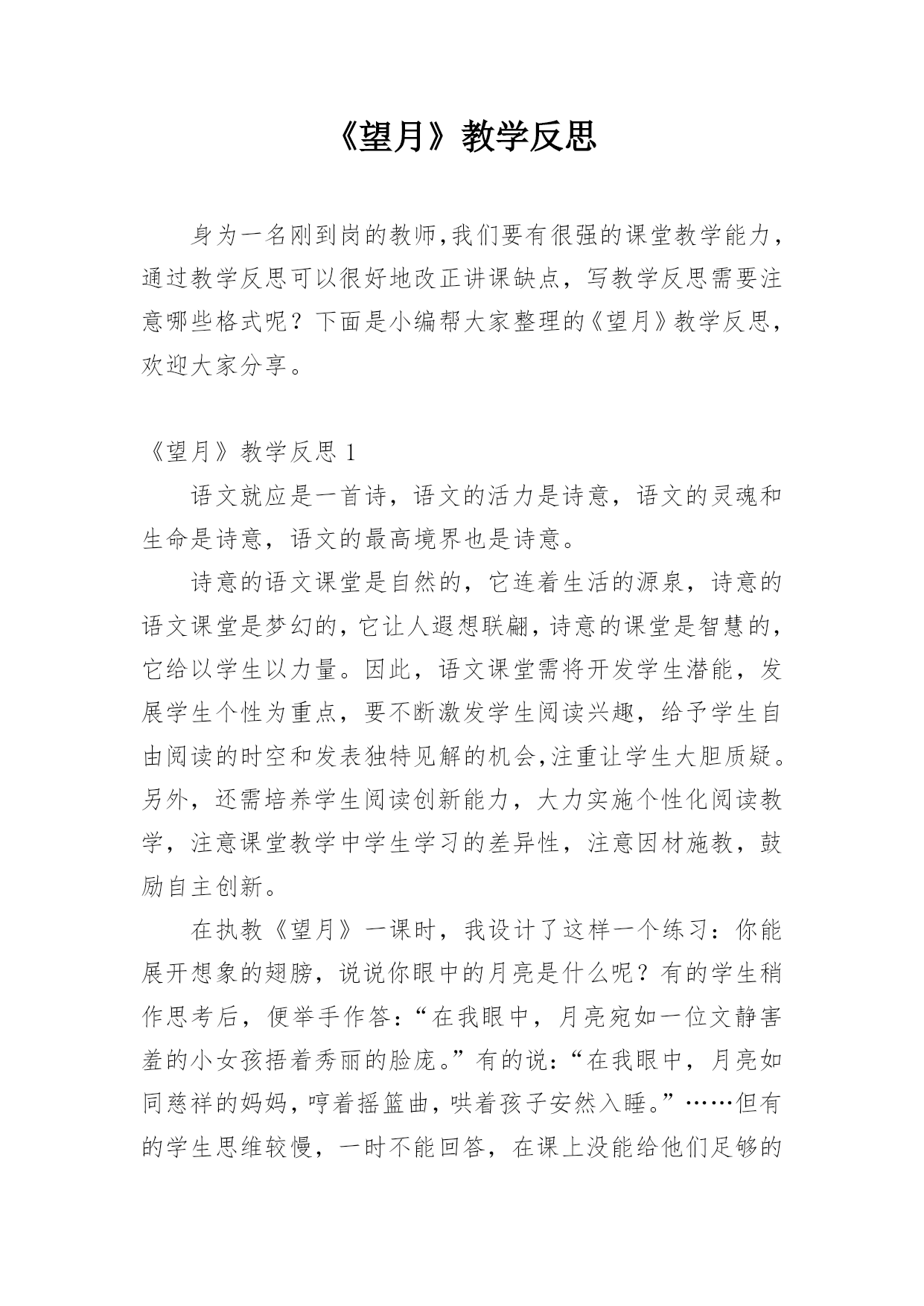 《望月》教学反思

身为一名刚到岗的教师,我们要有很强的课堂教学能力，通过教学反思可以很好地改正讲课缺点，写教学反思需要注意哪些格式呢？下面是小编帮大家整理的《望月》教学反思，欢迎大家分享。

《望月》教学反思 1

语文就应是一首诗，语文的活力是诗意，语文的灵魂和生命是诗意，语文的最高境界也是诗意。

诗意的语文课堂是自然的，它连着生活的源泉，诗意的语文课堂是梦幻的，它让人遐想联翩，诗意的课堂是智慧的，它给以学生以力量。因此，语文课堂需将开发学生潜能，发展学生个性为重点，要不断激发学生阅读兴趣，给予学生自由阅读的时空和发表独特见解的机会,注重让学生大胆质疑。另外，还需培养学生阅读创新能力，大力实施个性化阅读教学，注意课堂教学中学生学习的差异性，注意因材施教，鼓励自主创新。

在执教《望月》一课时，我设计了这样一个练习：你能展开想象的翅膀，说说你眼中的月亮是什么呢？有的学生稍作思考后，便举手作答：“在我眼中，月亮宛如一位文静害羞的小女孩捂着秀丽的脸庞。”有的说：“在我眼中，月亮如同慈祥的妈妈，哼着摇篮曲，哄着孩子安然入睡。”……但有的学生思维较慢，一时不能回答，在课上没能给他们足够的